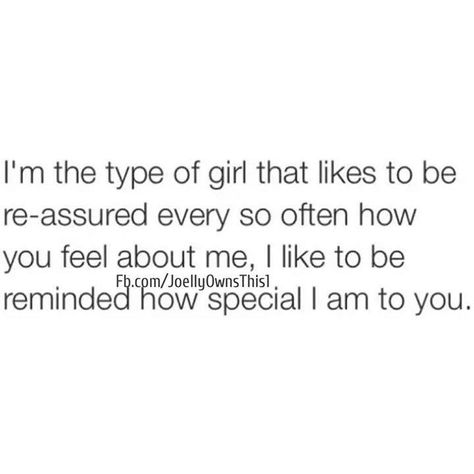 I'm the type of girl that likes to be re-assured every so often how you feel about me, I like to be reminded how special I am to you.

Fb.com/JoellyOwnsThis1